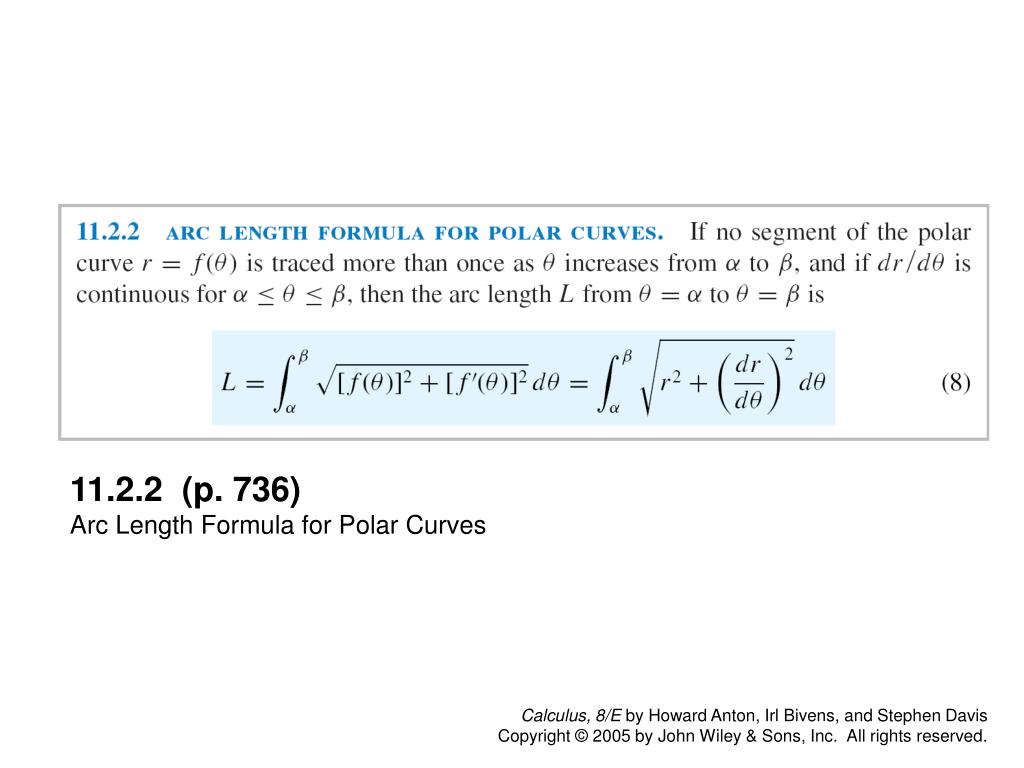 11.2.2 ARC LENGTH FORMULA FOR POLAR CURVES. If no segment of the polar curve $r = f(\theta)$ is traced more than once as $\theta$ increases from $\alpha$ to $\beta$, and if $dr/d\theta$ is continuous for $\alpha \leq \theta \leq \beta$, then the arc length $L$ from $\theta = \alpha$ to $\theta = \beta$ is

$L = \int_{\alpha}^{\beta} \sqrt{[f(\theta)]^2 + [f'(\theta)]^2}\, d\theta = \int_{\alpha}^{\beta} \sqrt{r^2 + \left(\frac{dr}{d\theta}\right)^2}\, d\theta$ (8)

11.2.2 (p. 736)
Arc Length Formula for Polar Curves

Calculus, 8/E by Howard Anton, Irl Bivens, and Stephen Davis
Copyright © 2005 by John Wiley & Sons, Inc. All rights reserved.